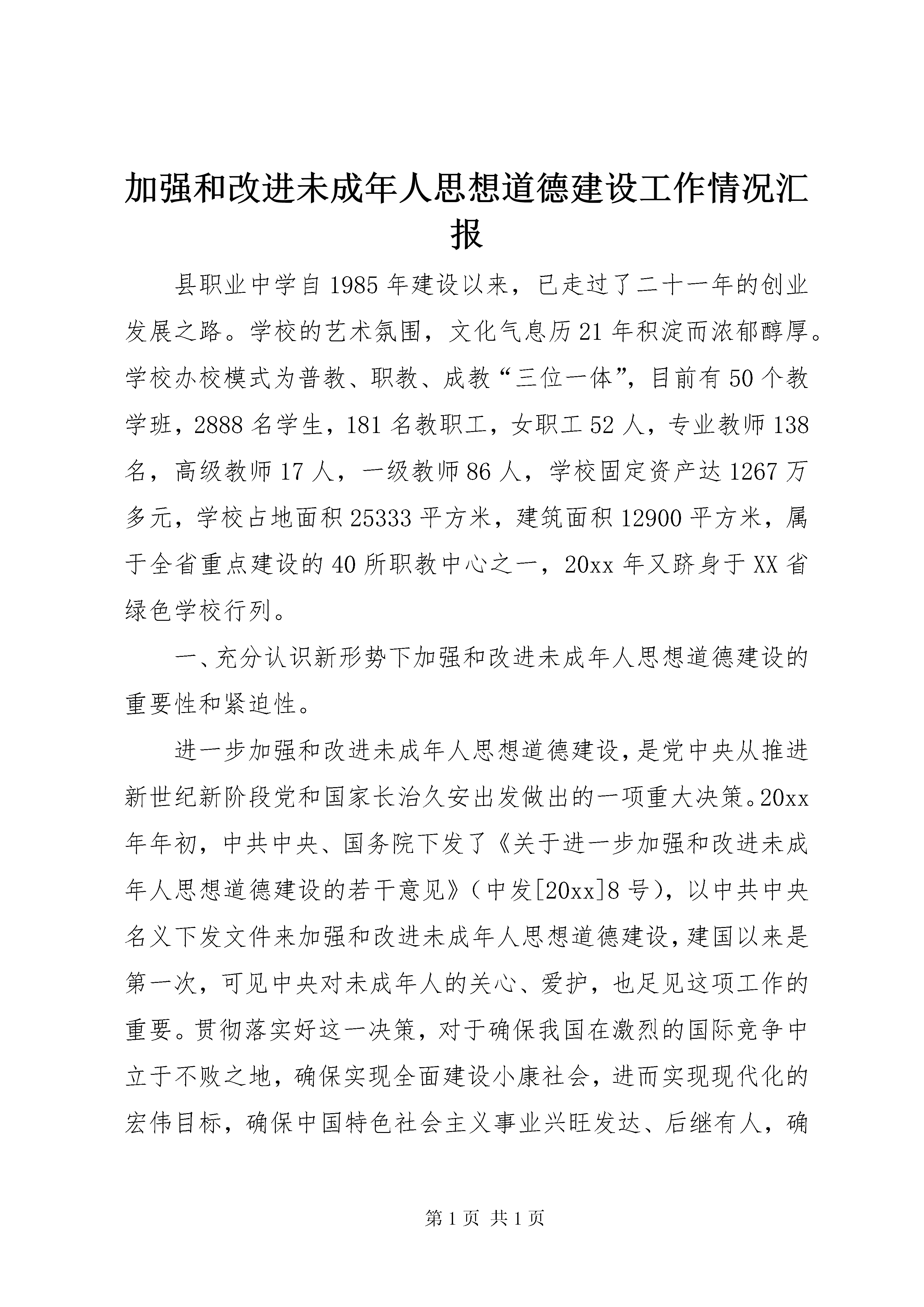 加强和改进未成年人思想道德建设工作情况汇报

县职业中学自1985年建设以来，已走过了二十一年的创业发展之路。学校的艺术氛围，文化气息历21年积淀而浓郁醇厚。学校办校模式为普教、职教、成教“三位一体”，目前有50个教学班，2888名学生，181名教职工，女职工52人，专业教师138名，高级教师17人，一级教师86人，学校固定资产达1267万多元，学校占地面积25333平方米，建筑面积12900平方米，属于全省重点建设的40所职教中心之一，20xx年又跻身于XX省绿色学校行列。

一、充分认识新形势下加强和改进未成年人思想道德建设的重要性和紧迫性。

进一步加强和改进未成年人思想道德建设，是党中央从推进新世纪新阶段党和国家长治久安出发做出的一项重大决策。20xx年年初，中共中央、国务院下发了《关于进一步加强和改进未成年人思想道德建设的若干意见》（中发[20xx]8号），以中共中央名义下发文件来加强和改进未成年人思想道德建设，建国以来是第一次，可见中央对未成年人的关心、爱护，也足见这项工作的重要。贯彻落实好这一决策，对于确保我国在激烈的国际竞争中立于不败之地，确保实现全面建设小康社会，进而实现现代化的宏伟目标，确保中国特色社会主义事业兴旺发达、后继有人，确

第1页 共1页